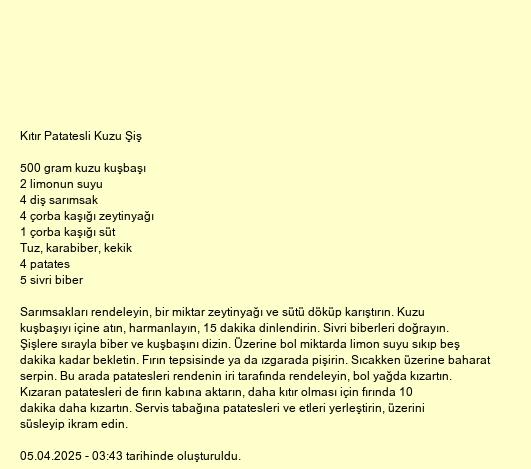 Kıtır Patatesli Kuzu Şiş

500 gram kuzu kuşbaşı
2 limonun suyu
4 diş sarımsak
4 çorba kaşığı zeytinyağı
1 çorba kaşığı süt
Tuz, karabiber, kekik
4 patates
5 sivri biber

Sarımsakları rendeleyin, bir miktar zeytinyağı ve sütü döküp karıştırın. Kuzu kuşbaşıyı içine atın, harmanlayın, 15 dakika dinlendirin. Sivri biberleri doğrayın. Şişlere sırayla biber ve kuşbaşını dizin. Üzerine bol miktarda limon suyu sıkıp beş dakika kadar bekletin. Fırın tepsisinde ya da ızgarada pişirin. Sıcakken üzerine baharat serpin. Bu arada patatesleri rendenin iri tarafında rendeleyin, bol yağda kızartın. Kızaran patatesleri de fırın kabına aktarın, daha kıtır olması için fırında 10 dakika daha kızartın. Servis tabağına patatesleri ve etleri yerleştirin, üzerini süsleyip ikram edin.

05.04.2025 - 03:43 tarihinde oluşturuldu.